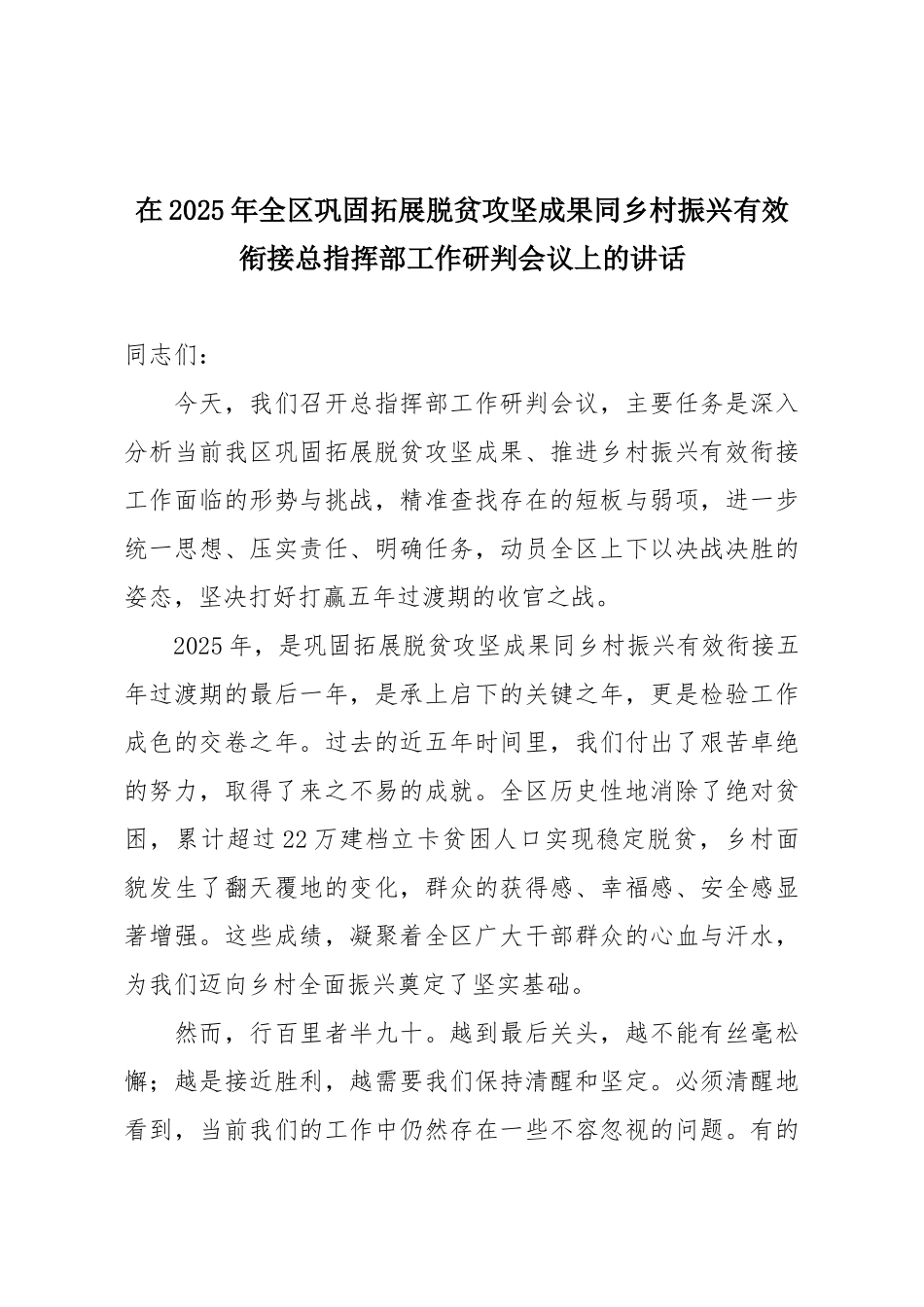 在2025年全区巩固拓展脱贫攻坚成果同乡村振兴有效衔接总指挥部工作研判会议上的讲话

同志们：

今天，我们召开总指挥部工作研判会议，主要任务是深入分析当前我区巩固拓展脱贫攻坚成果、推进乡村振兴有效衔接工作面临的形势与挑战，精准查找存在的短板与弱项，进一步统一思想、压实责任、明确任务，动员全区上下以决战决胜的姿态，坚决打好打赢五年过渡期的收官之战。

2025年，是巩固拓展脱贫攻坚成果同乡村振兴有效衔接五年过渡期的最后一年，是承上启下的关键之年，更是检验工作成色的交卷之年。过去的近五年时间里，我们付出了艰苦卓绝的努力，取得了来之不易的成就。全区历史性地消除了绝对贫困，累计超过22万建档立卡贫困人口实现稳定脱贫，乡村面貌发生了翻天覆地的变化，群众的获得感、幸福感、安全感显著增强。这些成绩，凝聚着全区广大干部群众的心血与汗水，为我们迈向乡村全面振兴奠定了坚实基础。

然而，行百里者半九十。越到最后关头，越不能有丝毫松懈；越是接近胜利，越需要我们保持清醒和坚定。必须清醒地看到，当前我们的工作中仍然存在一些不容忽视的问题。有的